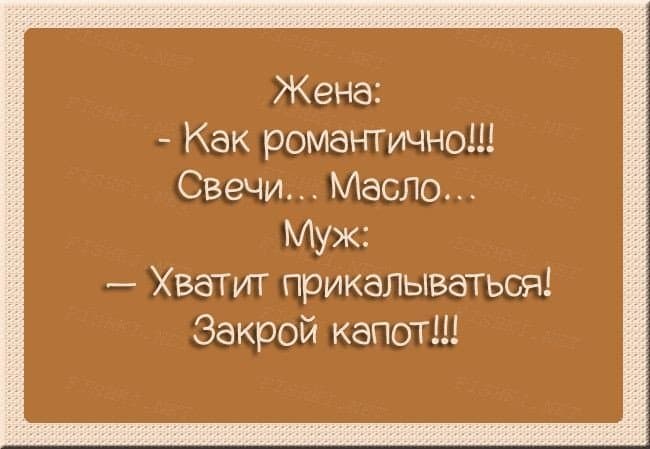 Жена:
- Как романтично!!!
Свечи... Масло...
Муж:
— Хватит прикалываться!
Закрой капот!!!